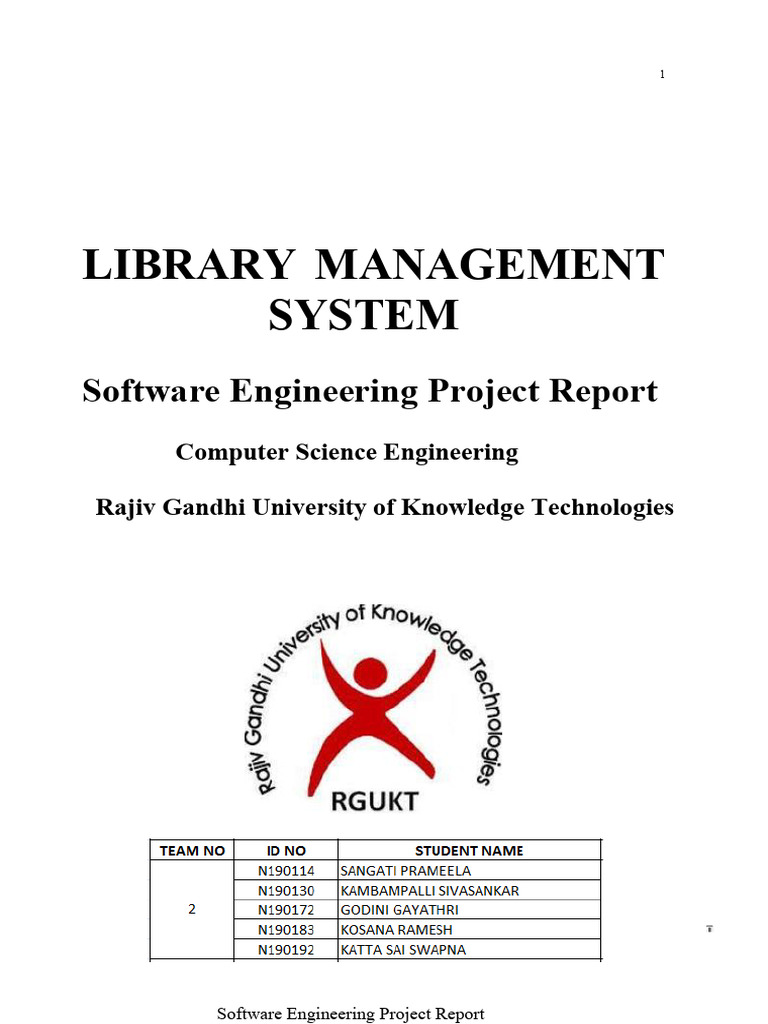 1

LIBRARY MANAGEMENT SYSTEM

Software Engineering Project Report

Computer Science Engineering

Rajiv Gandhi University of Knowledge Technologies

Rajiv Gandhi University of Knowledge Technologies

RGUKT

| TEAM NO | ID NO | STUDENT NAME |
|---|---|---|
| 2 | N190114 | SANGATI PRAMEELA |
| | N190130 | KAMBAMPALLI SIVASANKAR |
| | N190172 | GODINI GAYATHRI |
| | N190183 | KOSANA RAMESH |
| | N190192 | KATTA SAI SWAPNA |

Software Engineering Project Report